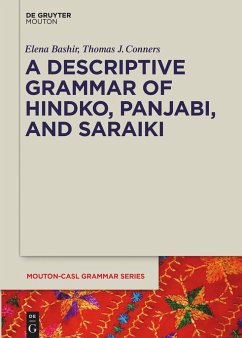 DE GRUYTER
MOUTON

Elena Bashir, Thomas J. Conners

A DESCRIPTIVE GRAMMAR OF HINDKO, PANJABI, AND SARAIKI

MOUTON-CASL GRAMMAR SERIES

DE
G